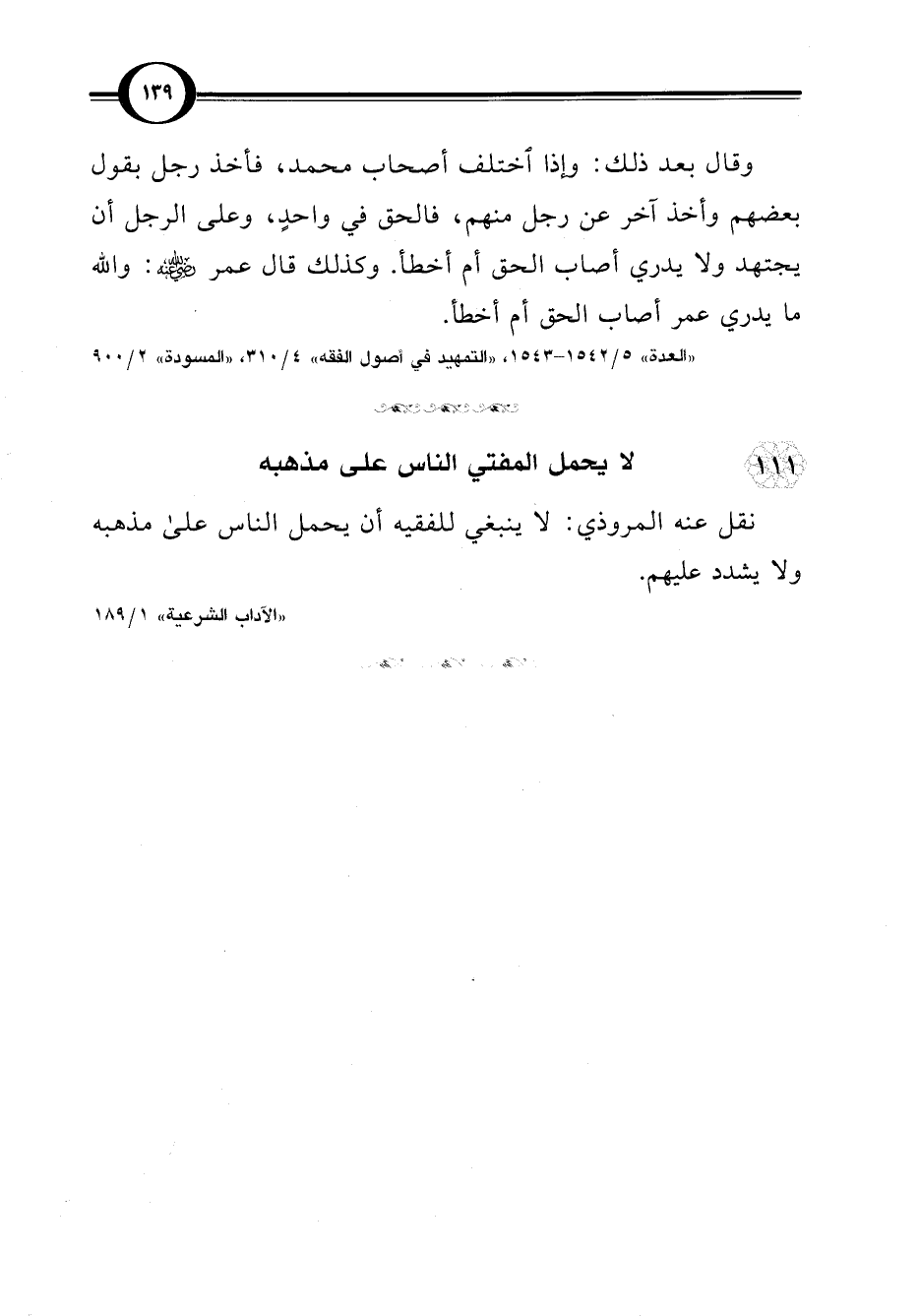 ١٣٩

وقال بعد ذلك: وإذا ٱختلف أصحاب محمد، فأخذ رجل بقول بعضهم وأخذ آخر عن رجل منهم، فالحق في واحدٍ، وعلى الرجل أن يجتهد ولا يدري أصاب الحق أم أخطأ. وكذلك قال عمر ﵁: والله ما يدري عمر أصاب الحق أم أخطأ.

«العدة» ٥/١٥٤٢-١٥٤٣، «التمهيد في أصول الفقه» ٤/٣١٠، «المسودة» ٢/٩٠٠

١١١ لا يحمل المفتي الناس على مذهبه

نقل عنه المروذي: لا ينبغي للفقيه أن يحمل الناس علىٰ مذهبه ولا يشدد عليهم.

«الآداب الشرعية» ١/١٨٩